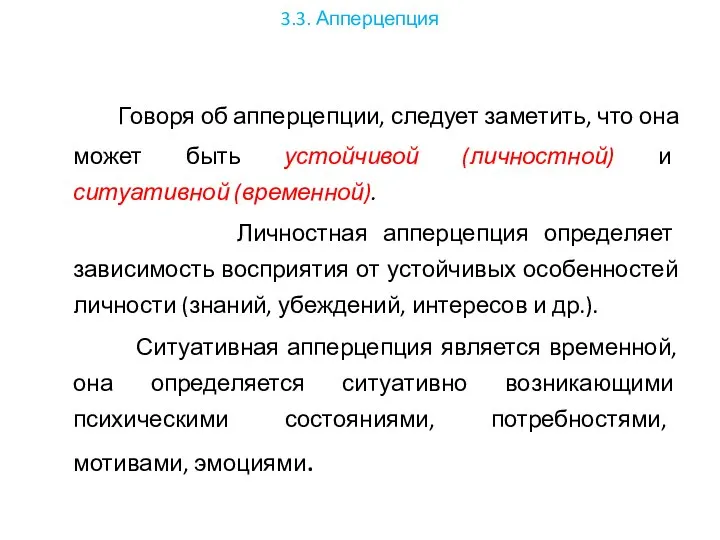 3.3. Апперцепция

Говоря об апперцепции, следует заметить, что она может быть устойчивой (личностной) и ситуативной (временной).

Личностная апперцепция определяет зависимость восприятия от устойчивых особенностей личности (знаний, убеждений, интересов и др.).

Ситуативная апперцепция является временной, она определяется ситуативно возникающими психическими состояниями, потребностями, мотивами, эмоциями.